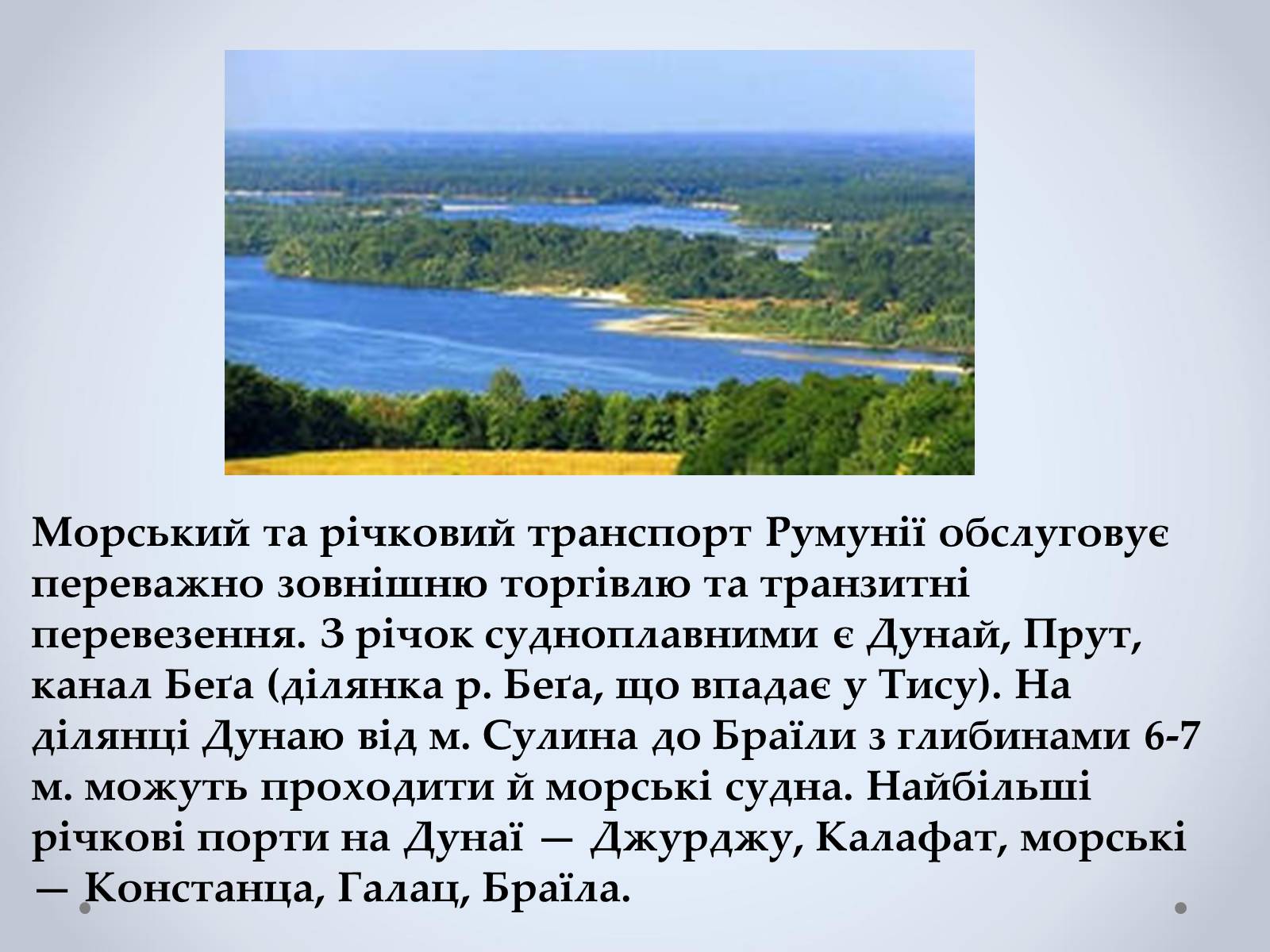 Морський та річковий транспорт Румунії обслуговує переважно зовнішню торгівлю та транзитні перевезення. З річок судноплавними є Дунай, Прут, канал Беґа (ділянка р. Беґа, що впадає у Тису). На ділянці Дунаю від м. Сулина до Браїли з глибинами 6-7 м. можуть проходити й морські судна. Найбільші річкові порти на Дунаї — Джурджу, Калафат, морські — Констанца, Галац, Браїла.